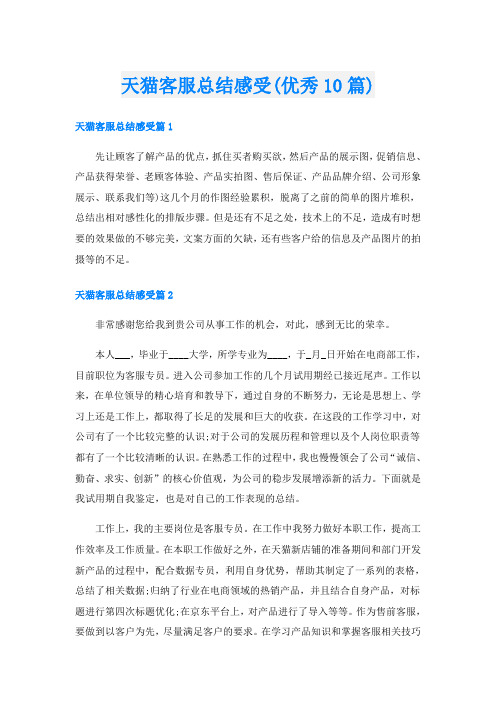 天猫客服总结感受(优秀10篇)

天猫客服总结感受篇1

先让顾客了解产品的优点，抓住买者购买欲，然后产品的展示图，促销信息、产品获得荣誉、老顾客体验、产品实拍图、售后保证、产品品牌介绍、公司形象展示、联系我们等)这几个月的作图经验累积，脱离了之前的简单的图片堆积，总结出相对感性化的排版步骤。但是还有不足之处，技术上的不足，造成有时想要的效果做的不够完美，文案方面的欠缺，还有些客户给的信息及产品图片的拍摄等的不足。

天猫客服总结感受篇2

非常感谢您给我到贵公司从事工作的机会，对此，感到无比的荣幸。

本人___，毕业于____大学，所学专业为____，于_月_日开始在电商部工作，目前职位为客服专员。进入公司参加工作的几个月试用期经已接近尾声。工作以来，在单位领导的精心培育和教导下，通过自身的不断努力，无论是思想上、学习上还是工作上，都取得了长足的发展和巨大的收获。在这段的工作学习中，对公司有了一个比较完整的认识;对于公司的发展历程和管理以及个人岗位职责等都有了一个比较清晰的认识。在熟悉工作的过程中，我也慢慢领会了公司“诚信、勤奋、求实、创新”的核心价值观，为公司的稳步发展增添新的活力。下面就是我试用期自我鉴定，也是对自己的工作表现的总结。

工作上，我的主要岗位是客服专员。在工作中我努力做好本职工作，提高工作效率及工作质量。在本职工作做好之外，在天猫新店铺的准备期间和部门开发新产品的过程中，配合数据专员，利用自身优势，帮助其制定了一系列的表格，总结了相关数据;归纳了行业在电商领域的热销产品，并且结合自身产品，对标题进行第四次标题优化;在京东平台上，对产品进行了导入等等。作为售前客服，要做到以客户为先，尽量满足客户的要求。在学习产品知识和掌握客服相关技巧